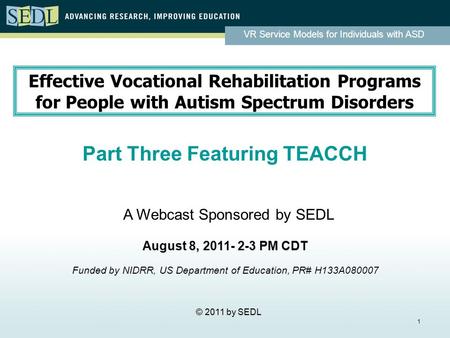 SEDL ADVANCING RESEARCH, IMPROVING EDUCATION

VR Service Models for Individuals with ASD

Effective Vocational Rehabilitation Programs for People with Autism Spectrum Disorders

Part Three Featuring TEACCH

A Webcast Sponsored by SEDL

August 8, 2011- 2-3 PM CDT

Funded by NIDRR, US Department of Education, PR# H133A080007

© 2011 by SEDL

1